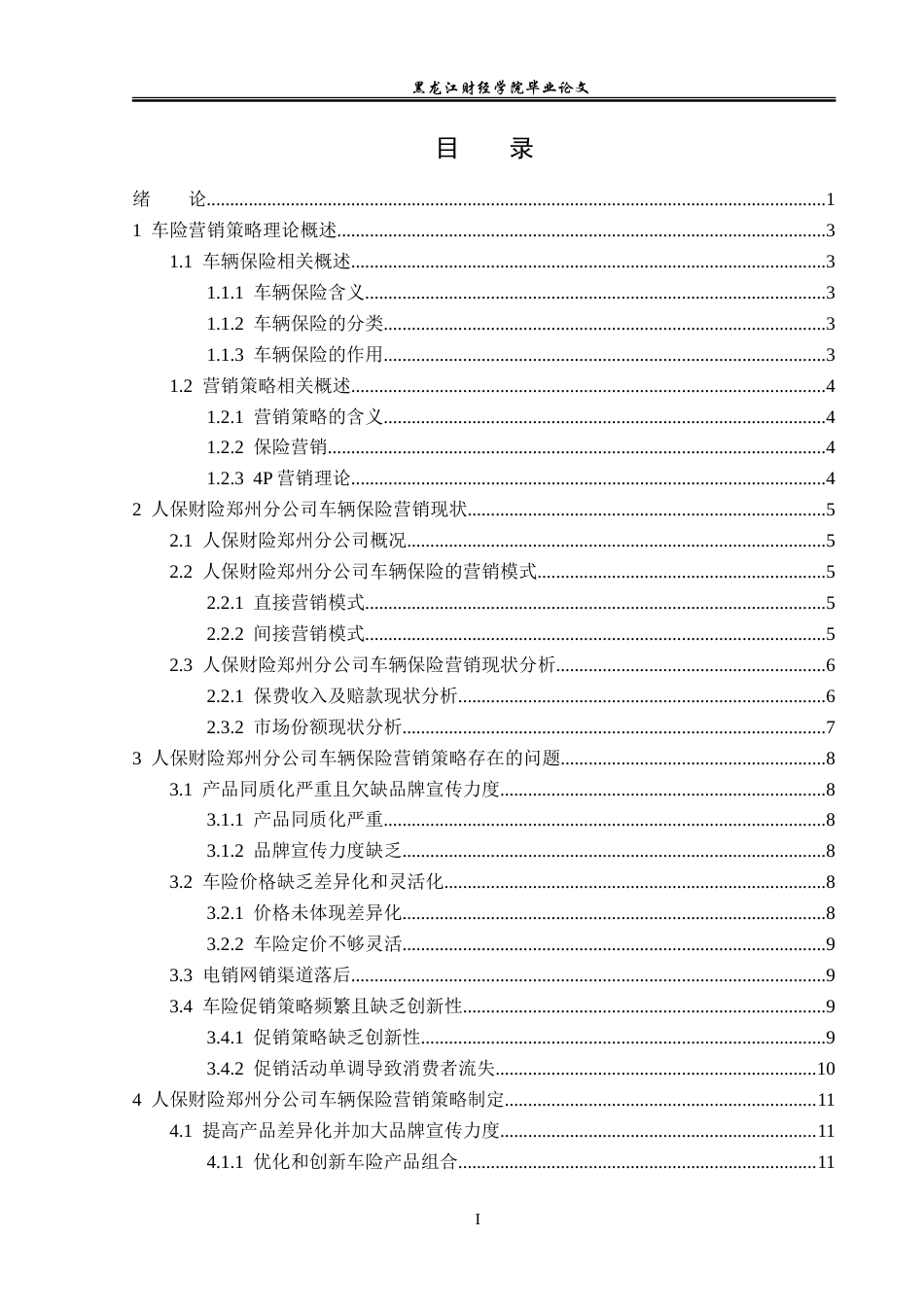 黑龙江财经学院毕业论文

目 录

绪 论 1

1 车险营销策略理论概述 3

1.1 车辆保险相关概述 3

1.1.1 车辆保险含义 3

1.1.2 车辆保险的分类 3

1.1.3 车辆保险的作用 3

1.2 营销策略相关概述 4

1.2.1 营销策略的含义 4

1.2.2 保险营销 4

1.2.3 4P营销理论 4

2 人保财险郑州分公司车辆保险营销现状 5

2.1 人保财险郑州分公司概况 5

2.2 人保财险郑州分公司车辆保险的营销模式 5

2.2.1 直接营销模式 5

2.2.2 间接营销模式 5

2.3 人保财险郑州分公司车辆保险营销现状分析 6

2.2.1 保费收入及赔款现状分析 6

2.3.2 市场份额现状分析 7

3 人保财险郑州分公司车辆保险营销策略存在的问题 8

3.1 产品同质化严重且欠缺品牌宣传力度 8

3.1.1 产品同质化严重 8

3.1.2 品牌宣传力度缺乏 8

3.2 车险价格缺乏差异化和灵活化 8

3.2.1 价格未体现差异化 8

3.2.2 车险定价不够灵活 9

3.3 电销网销渠道落后 9

3.4 车险促销策略频繁且缺乏创新性 9

3.4.1 促销策略缺乏创新性 9

3.4.2 促销活动单调导致消费者流失 10

4 人保财险郑州分公司车辆保险营销策略制定 11

4.1 提高产品差异化并加大品牌宣传力度 11

4.1.1 优化和创新车险产品组合 11

I